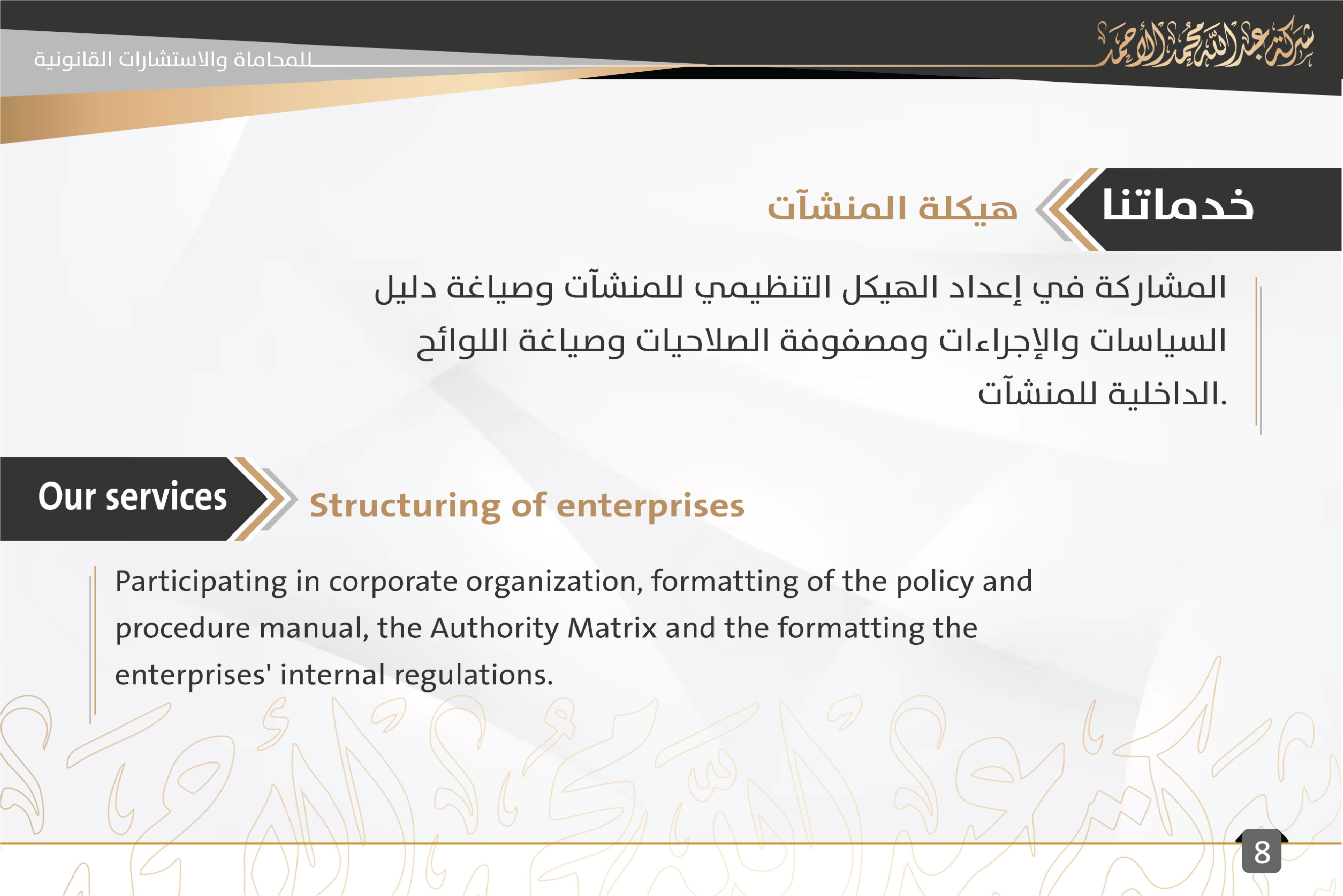 شركة عبدالله محمد الأحمد

للمحاماة والاستشارات القانونية

خدماتنا

هيكلة المنشآت

المشاركة في إعداد الهيكل التنظيمي للمنشآت وصياغة دليل السياسات والإجراءات ومصفوفة الصلاحيات وصياغة اللوائح الداخلية للمنشآت.

Our services

Structuring of enterprises

Participating in corporate organization, formatting of the policy and procedure manual, the Authority Matrix and the formatting the enterprises' internal regulations.

8